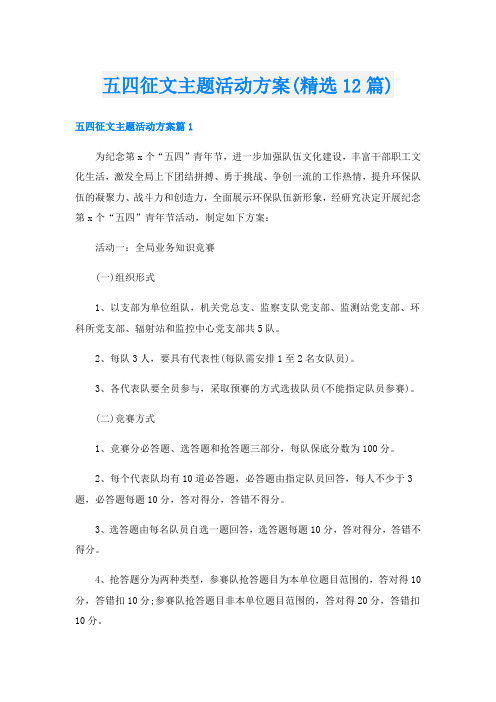 五四征文主题活动方案(精选12篇)

五四征文主题活动方案篇1

为纪念第x个“五四”青年节，进一步加强队伍文化建设，丰富干部职工文化生活，激发全局上下团结拼搏、勇于挑战、争创一流的工作热情，提升环保队伍的凝聚力、战斗力和创造力，全面展示环保队伍新形象，经研究决定开展纪念第x个“五四”青年节活动，制定如下方案：

活动一：全局业务知识竞赛

(一)组织形式

1、以支部为单位组队，机关党总支、监察支队党支部、监测站党支部、环科所党支部、辐射站和监控中心党支部共5队。

2、每队3人，要具有代表性(每队需安排1至2名女队员)。

3、各代表队要全员参与，采取预赛的方式选拔队员(不能指定队员参赛)。

(二)竞赛方式

1、竞赛分必答题、选答题和抢答题三部分，每队保底分数为100分。

2、每个代表队均有10道必答题，必答题由指定队员回答，每人不少于3题，必答题每题10分，答对得分，答错不得分。

3、选答题由每名队员自选一题回答，选答题每题10分，答对得分，答错不得分。

4、抢答题分为两种类型，参赛队抢答题目为本单位题目范围的，答对得10分，答错扣10分;参赛队抢答题目非本单位题目范围的，答对得20分，答错扣10分。